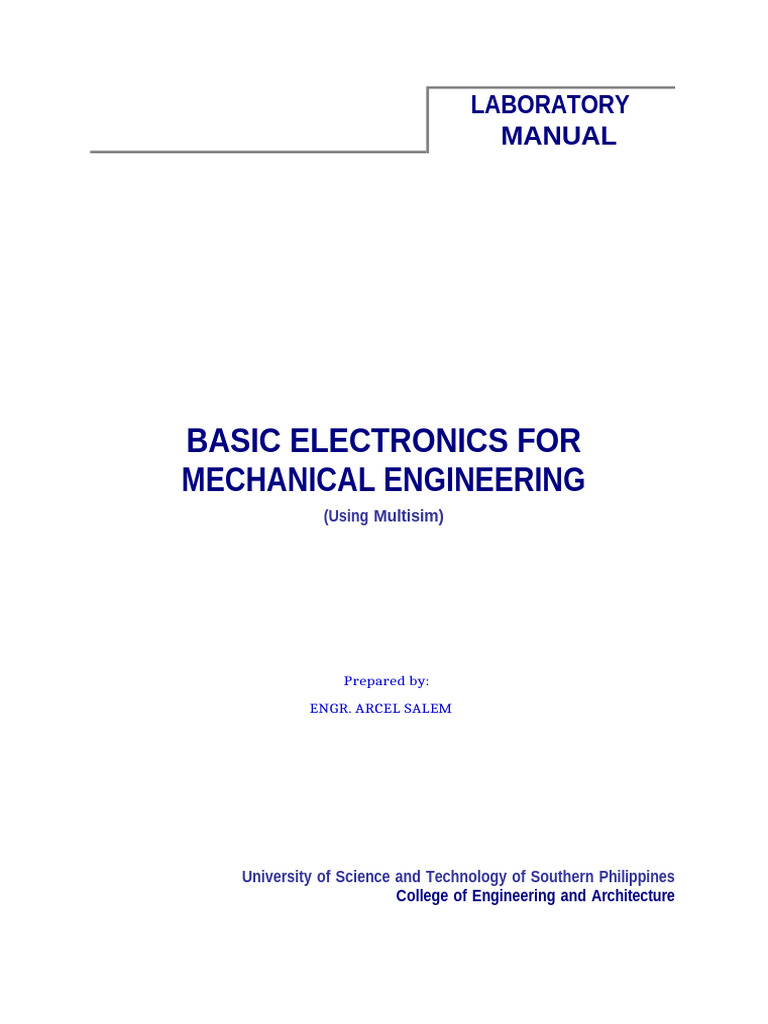 LABORATORY
MANUAL

BASIC ELECTRONICS FOR MECHANICAL ENGINEERING
(Using Multisim)

Prepared by:
ENGR. ARCEL SALEM

University of Science and Technology of Southern Philippines
College of Engineering and Architecture